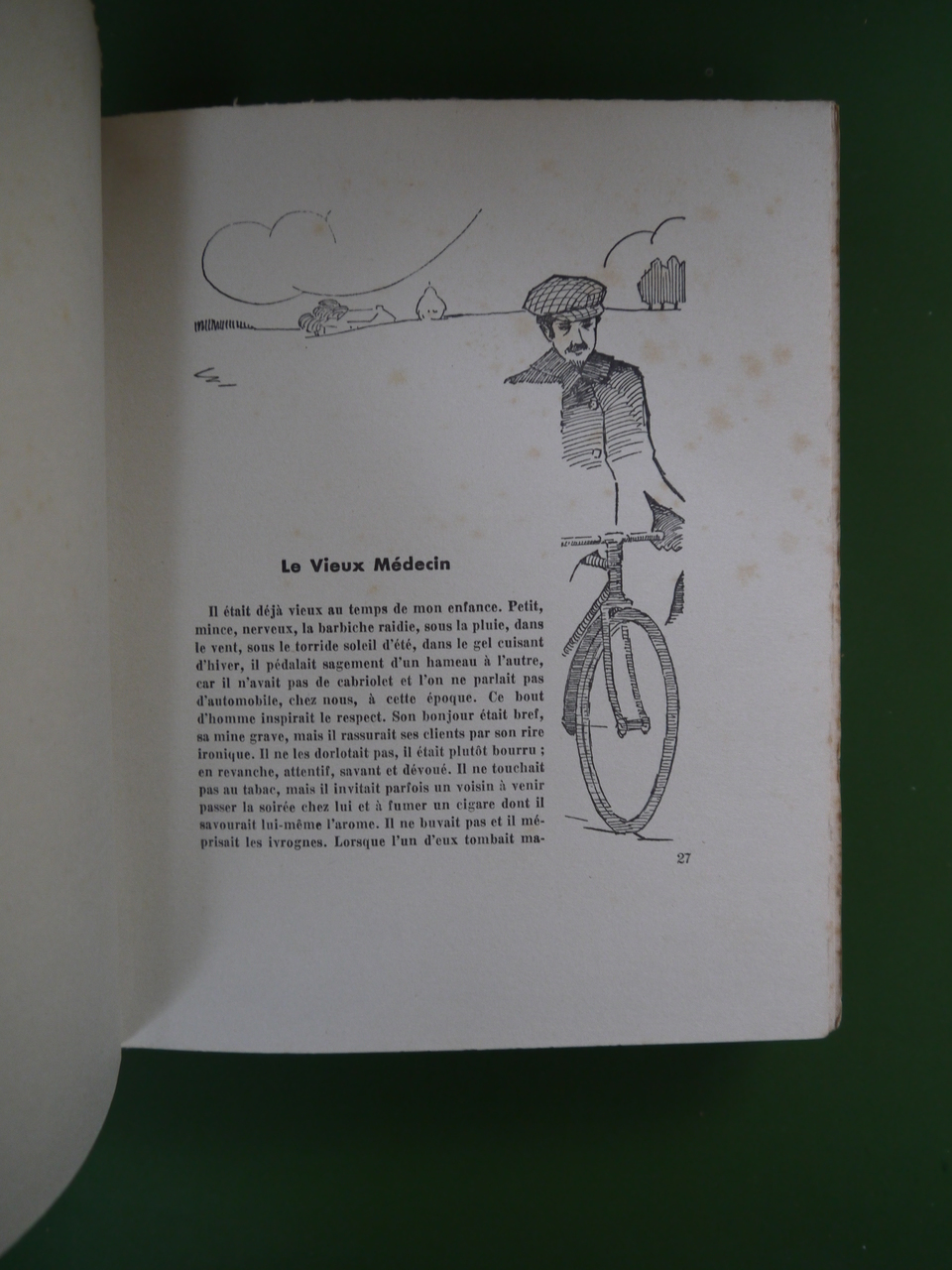 Le Vieux Médecin

Il était déjà vieux au temps de mon enfance. Petit, mince, nerveux, la barbiche raidie, sous la pluie, dans le vent, sous le torride soleil d'été, dans le gel cuisant d'hiver, il pédalait sagement d'un hameau à l'autre, car il n'avait pas de cabriolet et l'on ne parlait pas d'automobile, chez nous, à cette époque. Ce bout d'homme inspirait le respect. Son bonjour était bref, sa mine grave, mais il rassurait ses clients par son rire ironique. Il ne les dorlotait pas, il était plutôt bourru ; en revanche, attentif, savant et dévoué. Il ne touchait pas au tabac, mais il invitait parfois un voisin à venir passer la soirée chez lui et à fumer un cigare dont il savourait lui-même l'arome. Il ne buvait pas et il méprisait les ivrognes. Lorsque l'un d'eux tombait ma-

27